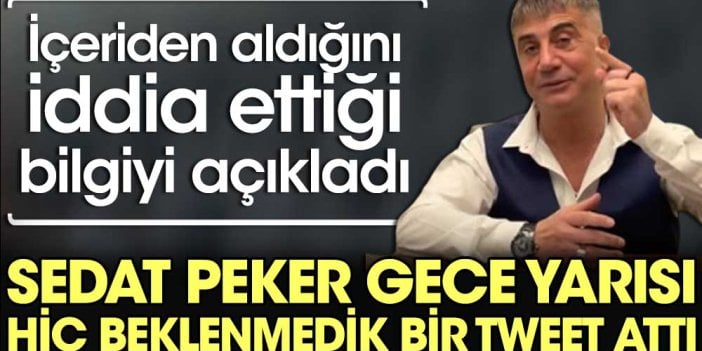 İçeriden aldığını iddia ettiği bilgiyi açıkladı

SEDAT PEKER GECE YARISI HİÇ BEKLENMEDİK BİR TWEET ATTI